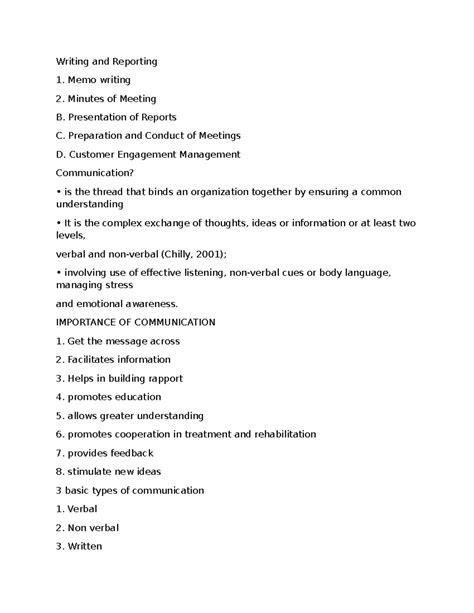 Writing and Reporting

1. Memo writing

2. Minutes of Meeting

B. Presentation of Reports

C. Preparation and Conduct of Meetings

D. Customer Engagement Management

Communication?

• is the thread that binds an organization together by ensuring a common understanding

• It is the complex exchange of thoughts, ideas or information or at least two levels,

verbal and non-verbal (Chilly, 2001);

• involving use of effective listening, non-verbal cues or body language, managing stress

and emotional awareness.

IMPORTANCE OF COMMUNICATION

1. Get the message across

2. Facilitates information

3. Helps in building rapport

4. promotes education

5. allows greater understanding

6. promotes cooperation in treatment and rehabilitation

7. provides feedback

8. stimulate new ideas

3 basic types of communication

1. Verbal

2. Non verbal

3. Written